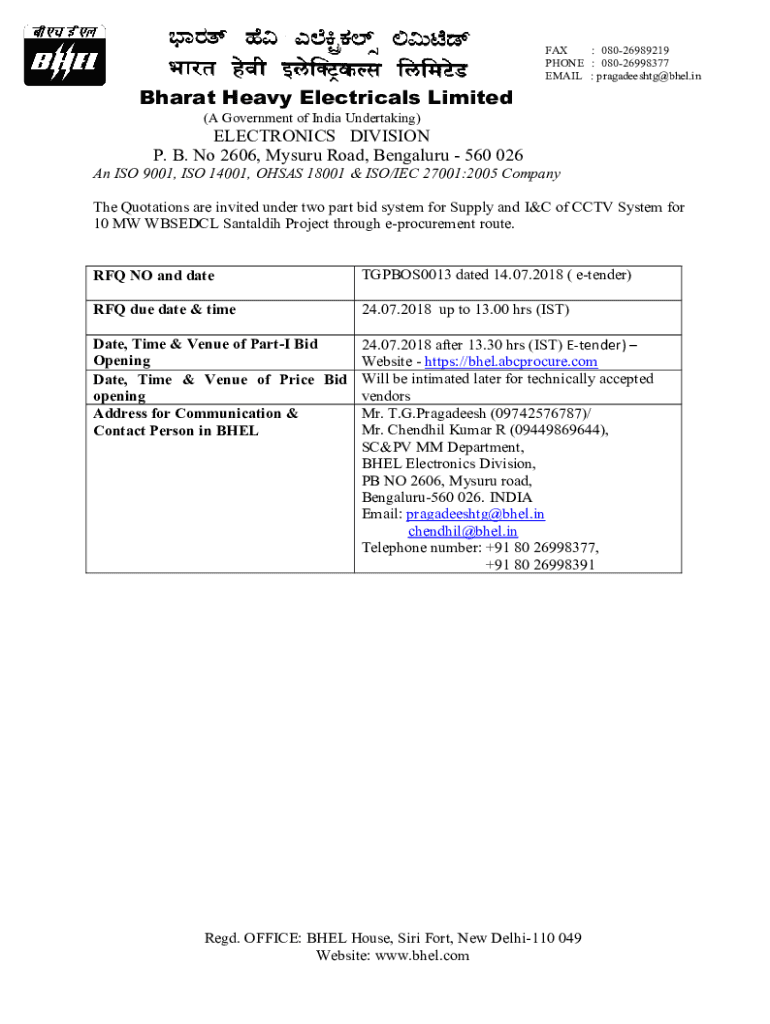 बी एच ई एल
BHEL

ಭಾರತ್ ಹೆವಿ ಎಲೆಕ್ಟ್ರಿಕಲ್ಸ್ ಲಿಮಿಟೆಡ್
भारत हेवी इलेक्ट्रिकल्स लिमिटेड

FAX : 080-26989219
PHONE : 080-26998377
EMAIL : pragadeeshtg@bhel.in

Bharat Heavy Electricals Limited
(A Government of India Undertaking)
ELECTRONICS DIVISION
P. B. No 2606, Mysuru Road, Bengaluru - 560 026
An ISO 9001, ISO 14001, OHSAS 18001 & ISO/IEC 27001:2005 Company

The Quotations are invited under two part bid system for Supply and I&C of CCTV System for 10 MW WBSEDCL Santaldih Project through e-procurement route.

| RFQ NO and date | TGPBOS0013 dated 14.07.2018 ( e-tender) |
|---|---|
| RFQ due date & time | 24.07.2018 up to 13.00 hrs (IST) |
| Date, Time & Venue of Part-I Bid Opening | 24.07.2018 after 13.30 hrs (IST) E-tender) – Website - https://bhel.abcprocure.com |
| Date, Time & Venue of Price Bid opening | Will be intimated later for technically accepted vendors |
| Address for Communication & Contact Person in BHEL | Mr. T.G.Pragadeesh (09742576787)/ Mr. Chendhil Kumar R (09449869644), SC&PV MM Department, BHEL Electronics Division, PB NO 2606, Mysuru road, Bengaluru-560 026. INDIA Email: pragadeeshtg@bhel.in chendhil@bhel.in Telephone number: +91 80 26998377, +91 80 26998391 |

Regd. OFFICE: BHEL House, Siri Fort, New Delhi-110 049
Website: www.bhel.com